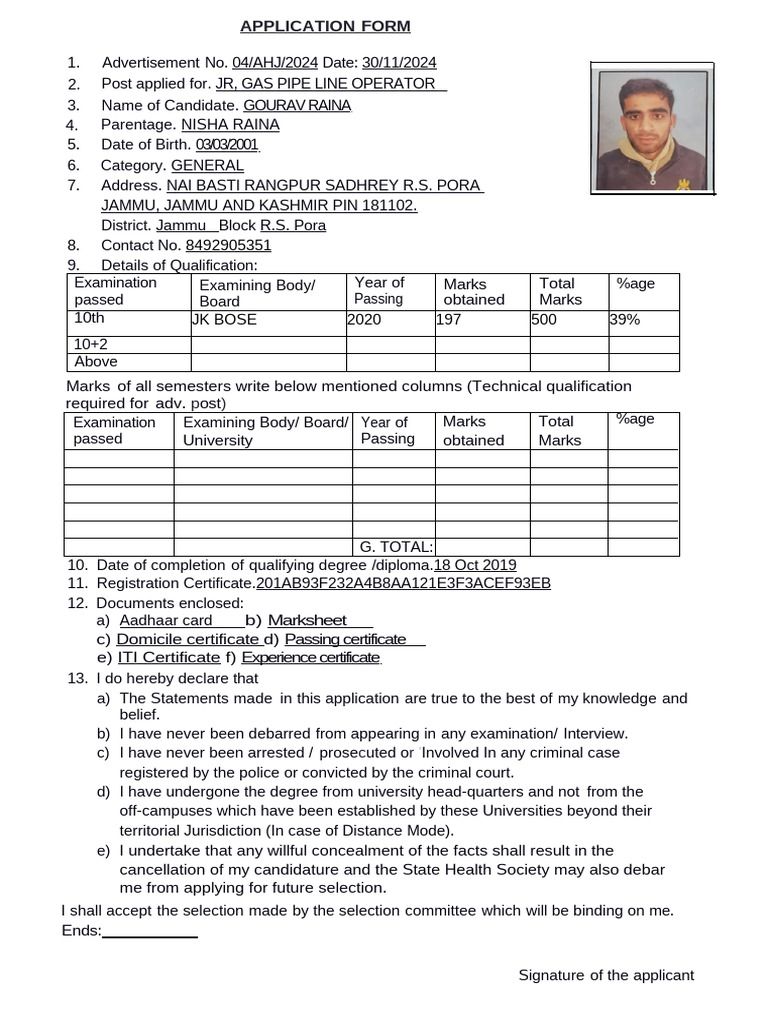 APPLICATION FORM

1. Advertisement No. 04/AHJ/2024 Date: 30/11/2024
2. Post applied for. JR, GAS PIPE LINE OPERATOR
3. Name of Candidate. GOURAV RAINA
4. Parentage. NISHA RAINA
5. Date of Birth. 03/03/2001
6. Category. GENERAL
7. Address. NAI BASTI RANGPUR SADHREY R.S. PORA JAMMU, JAMMU AND KASHMIR PIN 181102.
District. Jammu Block R.S. Pora
8. Contact No. 8492905351
9. Details of Qualification:

| Examination passed | Examining Body/ Board | Year of Passing | Marks obtained | Total Marks | %age |
|---|---|---|---|---|---|
| 10th | JK BOSE | 2020 | 197 | 500 | 39% |
| 10+2 | | | | | |
| Above | | | | | |

Marks of all semesters write below mentioned columns (Technical qualification required for adv. post)

| Examination passed | Examining Body/ Board/ University | Year of Passing | Marks obtained | Total Marks | %age |
|---|---|---|---|---|---|
| | | | | | |
| | | | | | |
| | | | | | |
| | | | | | |
| | | | | | |
| | | G. TOTAL: | | | |

10. Date of completion of qualifying degree /diploma.18 Oct 2019
11. Registration Certificate.201AB93F232A4B8AA121E3F3ACEF93EB
12. Documents enclosed:
a) Aadhaar card b) Marksheet
c) Domicile certificate d) Passing certificate
e) ITI Certificate f) Experience certificate
13. I do hereby declare that
a) The Statements made in this application are true to the best of my knowledge and belief.
b) I have never been debarred from appearing in any examination/ Interview.
c) I have never been arrested / prosecuted or Involved In any criminal case registered by the police or convicted by the criminal court.
d) I have undergone the degree from university head-quarters and not from the off-campuses which have been established by these Universities beyond their territorial Jurisdiction (In case of Distance Mode).
e) I undertake that any willful concealment of the facts shall result in the cancellation of my candidature and the State Health Society may also debar me from applying for future selection.

I shall accept the selection made by the selection committee which will be binding on me.
Ends:

Signature of the applicant